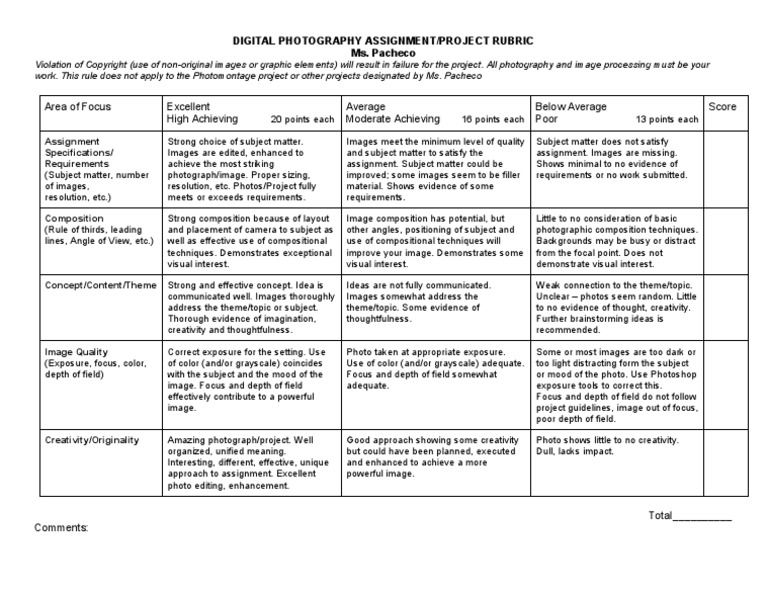 DIGITAL PHOTOGRAPHY ASSIGNMENT/PROJECT RUBRIC
Ms. Pacheco

Violation of Copyright (use of non-original images or graphic elements) will result in failure for the project. All photography and image processing must be your work. This rule does not apply to the Photomontage project or other projects designated by Ms. Pacheco

| Area of Focus | Excellent High Achieving 20 points each | Average Moderate Achieving 16 points each | Below Average Poor 13 points each | Score |
|---|---|---|---|---|
| Assignment Specifications/ Requirements (Subject matter, number of images, resolution, etc.) | Strong choice of subject matter. Images are edited, enhanced to achieve the most striking photograph/image. Proper sizing, resolution, etc. Photos/Project fully meets or exceeds requirements. | Images meet the minimum level of quality and subject matter to satisfy the assignment. Subject matter could be improved; some images seem to be filler material. Shows evidence of some requirements. | Subject matter does not satisfy assignment. Images are missing. Shows minimal to no evidence of requirements or no work submitted. | |
| Composition (Rule of thirds, leading lines, Angle of View, etc.) | Strong composition because of layout and placement of camera to subject as well as effective use of compositional techniques. Demonstrates exceptional visual interest. | Image composition has potential, but other angles, positioning of subject and use of compositional techniques will improve your image. Demonstrates some visual interest. | Little to no consideration of basic photographic composition techniques. Backgrounds may be busy or distract from the focal point. Does not demonstrate visual interest. | |
| Concept/Content/Theme | Strong and effective concept. Idea is communicated well. Images thoroughly address the theme/topic or subject. Thorough evidence of imagination, creativity and thoughtfulness. | Ideas are not fully communicated. Images somewhat address the theme/topic. Some evidence of thoughtfulness. | Weak connection to the theme/topic. Unclear – photos seem random. Little to no evidence of thought, creativity. Further brainstorming ideas is recommended. | |
| Image Quality (Exposure, focus, color, depth of field) | Correct exposure for the setting. Use of color (and/or grayscale) coincides with the subject and the mood of the image. Focus and depth of field effectively contribute to a powerful image. | Photo taken at appropriate exposure. Use of color (and/or grayscale) adequate. Focus and depth of field somewhat adequate. | Some or most images are too dark or too light distracting form the subject or mood of the photo. Use Photoshop exposure tools to correct this. Focus and depth of field do not follow project guidelines, image out of focus, poor depth of field. | |
| Creativity/Originality | Amazing photograph/project. Well organized, unified meaning. Interesting, different, effective, unique approach to assignment. Excellent photo editing, enhancement. | Good approach showing some creativity but could have been planned, executed and enhanced to achieve a more powerful image. | Photo shows little to no creativity. Dull, lacks impact. | |

Total____

Comments: